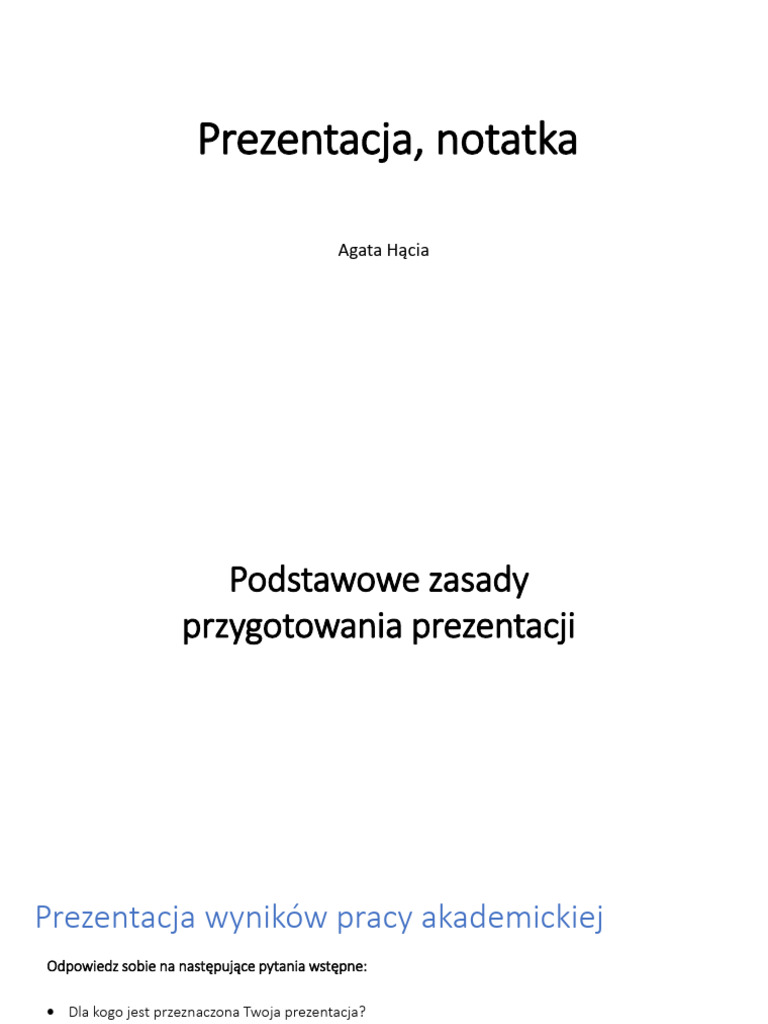 Prezentacja, notatka

Agata Hącia

Podstawowe zasady przygotowania prezentacji

Prezentacja wyników pracy akademickiej

Odpowiedz sobie na następujące pytania wstępne:

• Dla kogo jest przeznaczona Twoja prezentacja?